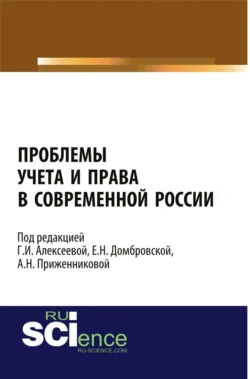 ПРОБЛЕМЫ
УЧЕТА И ПРАВА
В СОВРЕМЕННОЙ РОССИИ

Под редакцией
Г.И. Алексеевой, Е.Н. Домбровской,
А.Н. Приженниковой

RU
SCIence
RU-SCIENCE.COM